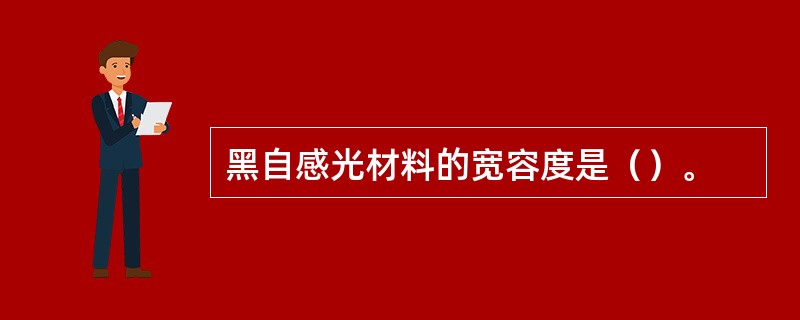 黑自感光材料的宽容度是（）。